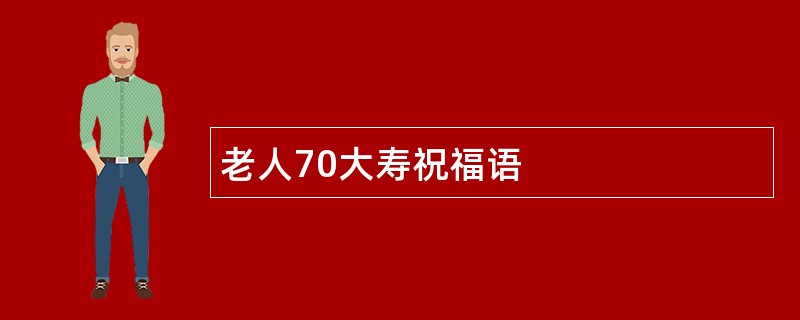 老人70大寿祝福语